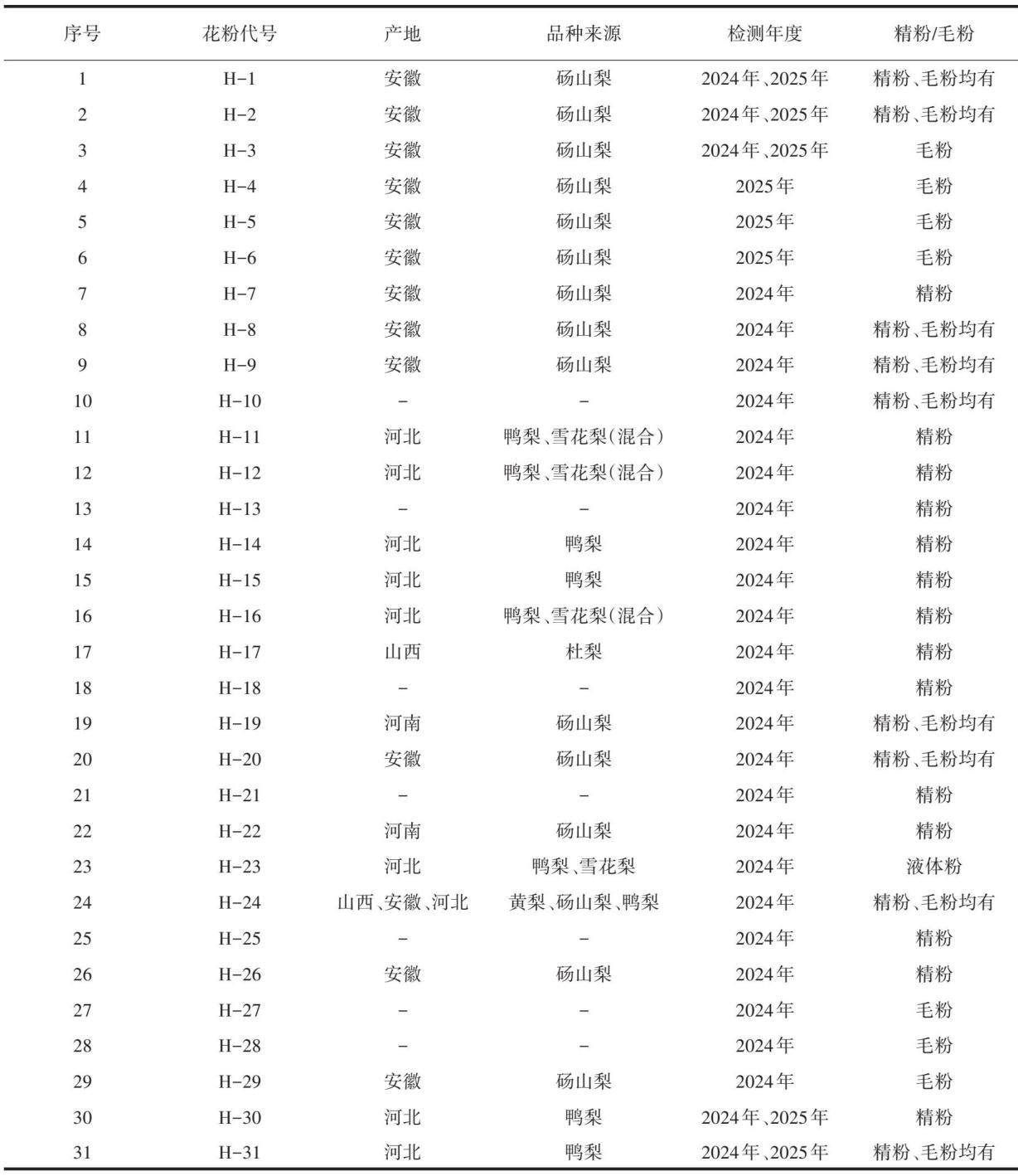 | 序号 | 花粉代号 | 产地 | 品种来源 | 检测年度 | 精粉/毛粉 |
|---|---|---|---|---|---|
| 1 | H-1 | 安徽 | 砀山梨 | 2024年、2025年 | 精粉、毛粉均有 |
| 2 | H-2 | 安徽 | 砀山梨 | 2024年、2025年 | 精粉、毛粉均有 |
| 3 | H-3 | 安徽 | 砀山梨 | 2024年、2025年 | 毛粉 |
| 4 | H-4 | 安徽 | 砀山梨 | 2025年 | 毛粉 |
| 5 | H-5 | 安徽 | 砀山梨 | 2025年 | 毛粉 |
| 6 | H-6 | 安徽 | 砀山梨 | 2025年 | 毛粉 |
| 7 | H-7 | 安徽 | 砀山梨 | 2024年 | 精粉 |
| 8 | H-8 | 安徽 | 砀山梨 | 2024年 | 精粉、毛粉均有 |
| 9 | H-9 | 安徽 | 砀山梨 | 2024年 | 精粉、毛粉均有 |
| 10 | H-10 | - | - | 2024年 | 精粉、毛粉均有 |
| 11 | H-11 | 河北 | 鸭梨、雪花梨(混合) | 2024年 | 精粉 |
| 12 | H-12 | 河北 | 鸭梨、雪花梨(混合) | 2024年 | 精粉 |
| 13 | H-13 | - | - | 2024年 | 精粉 |
| 14 | H-14 | 河北 | 鸭梨 | 2024年 | 精粉 |
| 15 | H-15 | 河北 | 鸭梨 | 2024年 | 精粉 |
| 16 | H-16 | 河北 | 鸭梨、雪花梨(混合) | 2024年 | 精粉 |
| 17 | H-17 | 山西 | 杜梨 | 2024年 | 精粉 |
| 18 | H-18 | - | - | 2024年 | 精粉 |
| 19 | H-19 | 河南 | 砀山梨 | 2024年 | 精粉、毛粉均有 |
| 20 | H-20 | 安徽 | 砀山梨 | 2024年 | 精粉、毛粉均有 |
| 21 | H-21 | - | - | 2024年 | 精粉 |
| 22 | H-22 | 河南 | 砀山梨 | 2024年 | 精粉 |
| 23 | H-23 | 河北 | 鸭梨、雪花梨 | 2024年 | 液体粉 |
| 24 | H-24 | 山西、安徽、河北 | 黄梨、砀山梨、鸭梨 | 2024年 | 精粉、毛粉均有 |
| 25 | H-25 | - | - | 2024年 | 精粉 |
| 26 | H-26 | 安徽 | 砀山梨 | 2024年 | 精粉 |
| 27 | H-27 | - | - | 2024年 | 毛粉 |
| 28 | H-28 | - | - | 2024年 | 毛粉 |
| 29 | H-29 | 安徽 | 砀山梨 | 2024年 | 毛粉 |
| 30 | H-30 | 河北 | 鸭梨 | 2024年、2025年 | 精粉 |
| 31 | H-31 | 河北 | 鸭梨 | 2024年、2025年 | 精粉、毛粉均有 |